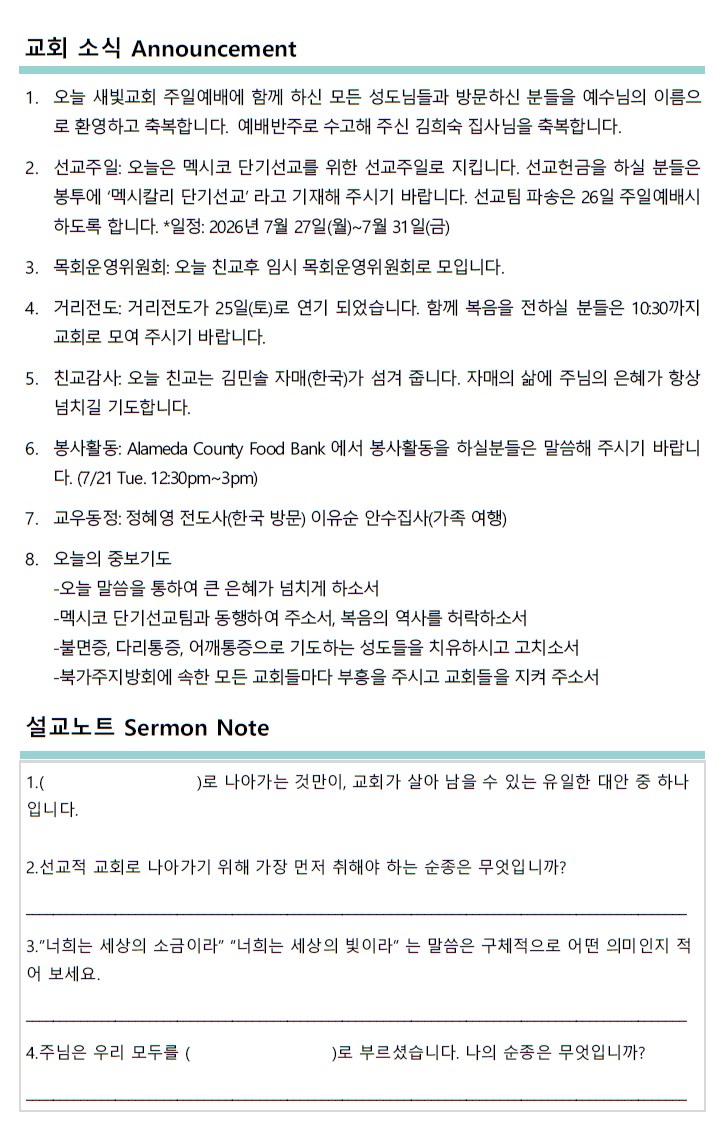 교회 소식 Announcement

1. 오늘 새빛교회 주일예배에 함께 하신 모든 성도님들과 방문하신 분들을 예수님의 이름으로 환영하고 축복합니다. 예배반주로 수고해 주신 김희숙 집사님을 축복합니다.

2. 선교주일: 오늘은 멕시코 단기선교를 위한 선교주일로 지킵니다. 선교헌금을 하실 분들은 봉투에 '멕시칼리 단기선교' 라고 기재해 주시기 바랍니다. 선교팀 파송은 26일 주일예배시 하도록 합니다. *일정: 2026년 7월 27일(월)~7월 31일(금)

3. 목회운영위원회: 오늘 친교후 임시 목회운영위원회로 모입니다.

4. 거리전도: 거리전도가 25일(토)로 연기 되었습니다. 함께 복음을 전하실 분들은 10:30까지 교회로 모여 주시기 바랍니다.

5. 친교감사: 오늘 친교는 김민솔 자매(한국)가 섬겨 줍니다. 자매의 삶에 주님의 은혜가 항상 넘치길 기도합니다.

6. 봉사활동: Alameda County Food Bank 에서 봉사활동을 하실분들은 말씀해 주시기 바랍니다. (7/21 Tue. 12:30pm~3pm)

7. 교우동정: 정혜영 전도사(한국 방문) 이유순 안수집사(가족 여행)

8. 오늘의 중보기도
-오늘 말씀을 통하여 큰 은혜가 넘치게 하소서
-멕시코 단기선교팀과 동행하여 주소서, 복음의 역사를 허락하소서
-불면증, 다리통증, 어깨통증으로 기도하는 성도들을 치유하시고 고치소서
-북가주지방회에 속한 모든 교회들마다 부흥을 주시고 교회들을 지켜 주소서

설교노트 Sermon Note

1.( )로 나아가는 것만이, 교회가 살아 남을 수 있는 유일한 대안 중 하나입니다.

2.선교적 교회로 나아가기 위해 가장 먼저 취해야 하는 순종은 무엇입니까?

3."너희는 세상의 소금이라" "너희는 세상의 빛이라" 는 말씀은 구체적으로 어떤 의미인지 적어 보세요.

4.주님은 우리 모두를 ( )로 부르셨습니다. 나의 순종은 무엇입니까?